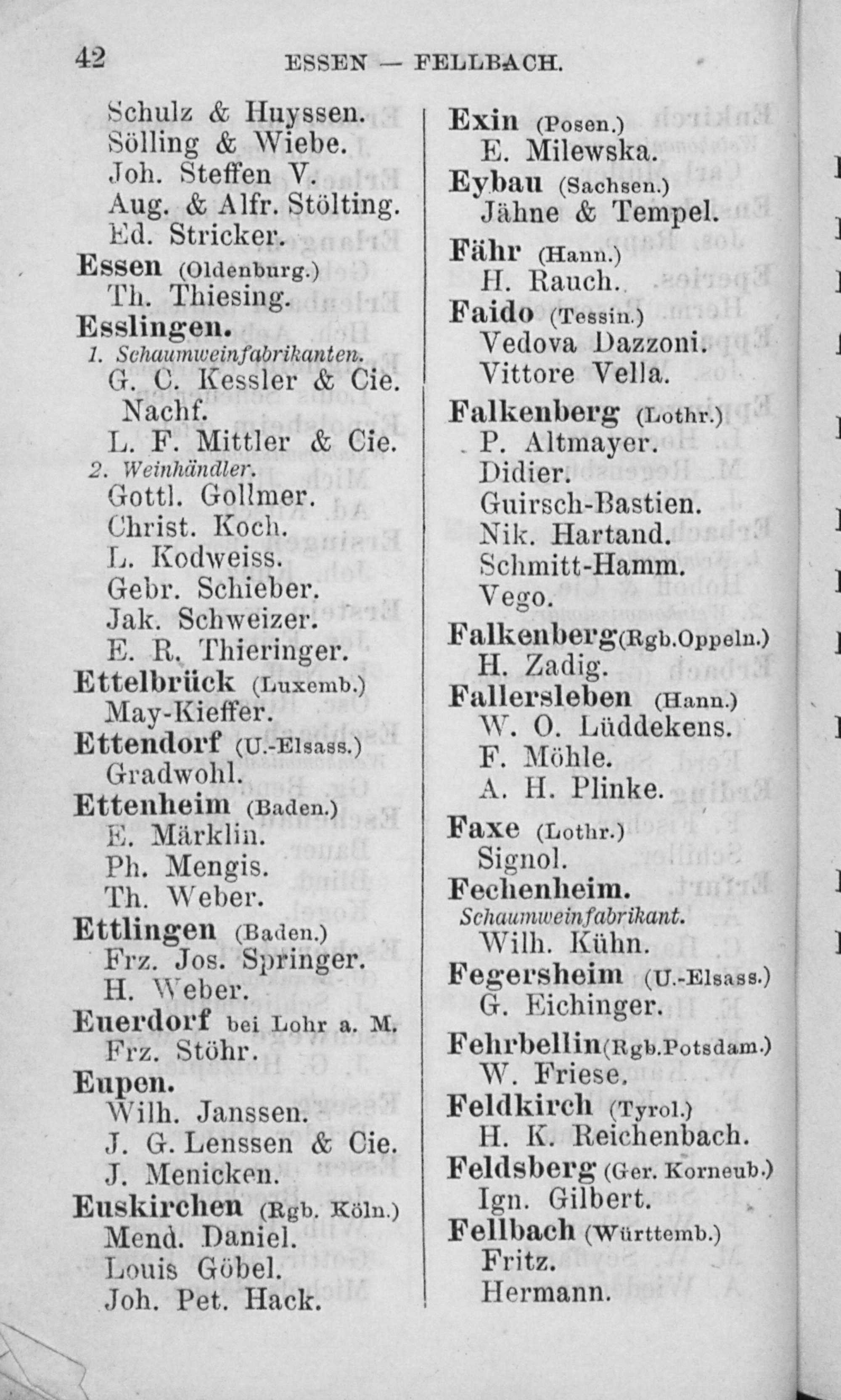 42 ESSEN — FELLBACH.

Schulz & Huyssen.
Sölling & Wiebe.
Joh. Steffen V.
Aug. & Alfr. Stölting.
Ed. Stricker.
Essen (Oldenburg.)
Th. Thiesing.
Esslingen.
1. Schaumweinfabrikanten.
G. C. Kessler & Cie. Nachf.
L. F. Mittler & Cie.
2. Weinhändler.
Gottl. Gollmer.
Christ. Koch.
L. Kodweiss.
Gebr. Schieber.
Jak. Schweizer.
E. R. Thieringer.
Ettelbrück (Luxemb.)
May-Kieffer.
Ettendorf (U.-Elsass.)
Gradwohl.
Ettenheim (Baden.)
E. Märklin.
Ph. Mengis.
Th. Weber.
Ettlingen (Baden.)
Frz. Jos. Springer.
H. Weber.
Euerdorf bei Lohr a. M.
Frz. Stöhr.
Eupen.
Wilh. Janssen.
J. G. Lenssen & Cie.
J. Menicken.
Euskirchen (Rgb. Köln.)
Mend. Daniel.
Louis Göbel.
Joh. Pet. Hack.

Exin (Posen.)
E. Milewska.
Eybau (Sachsen.)
Jähne & Tempel.
Fähr (Hann.)
H. Rauch.
Faido (Tessin.)
Vedova Dazzoni.
Vittore Vella.
Falkenberg (Lothr.)
P. Altmayer.
Didier.
Guirsch-Bastien.
Nik. Hartand.
Schmitt-Hamm.
Vego.
Falkenberg (Rgb.Oppeln.)
H. Zadig.
Fallersleben (Hann.)
W. O. Lüddekens.
F. Möhle.
A. H. Plinke.
Faxe (Lothr.)
Signol.
Fechenheim.
Schaumweinfabrikant.
Wilh. Kühn.
Fegersheim (U.-Elsass.)
G. Eichinger.
Fehrbellin (Rgb.Potsdam.)
W. Friese.
Feldkirch (Tyrol.)
H. K. Reichenbach.
Feldsberg (Ger. Korneub.)
Ign. Gilbert.
Fellbach (Württemb.)
Fritz.
Hermann.